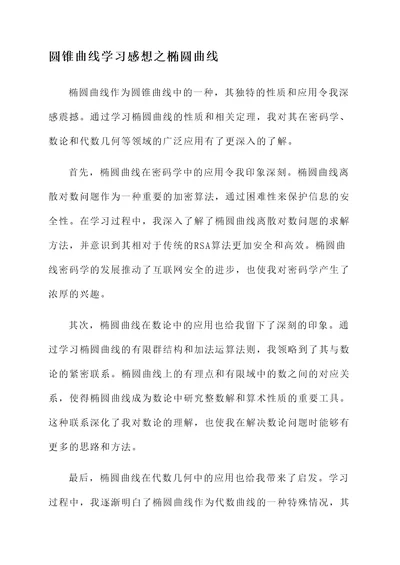 圆锥曲线学习感想之椭圆曲线

椭圆曲线作为圆锥曲线中的一种，其独特的性质和应用令我深感震撼。通过学习椭圆曲线的性质和相关定理，我对其在密码学、数论和代数几何等领域的广泛应用有了更深入的了解。

首先，椭圆曲线在密码学中的应用令我印象深刻。椭圆曲线离散对数问题作为一种重要的加密算法，通过困难性来保护信息的安全性。在学习过程中，我深入了解了椭圆曲线离散对数问题的求解方法，并意识到其相对于传统的RSA算法更加安全和高效。椭圆曲线密码学的发展推动了互联网安全的进步，也使我对密码学产生了浓厚的兴趣。

其次，椭圆曲线在数论中的应用也给我留下了深刻的印象。通过学习椭圆曲线的有限群结构和加法运算法则，我领略到了其与数论的紧密联系。椭圆曲线上的有理点和有限域中的数之间的对应关系，使得椭圆曲线成为数论中研究整数解和算术性质的重要工具。这种联系深化了我对数论的理解，也使我在解决数论问题时能够有更多的思路和方法。

最后，椭圆曲线在代数几何中的应用也给我带来了启发。学习过程中，我逐渐明白了椭圆曲线作为代数曲线的一种特殊情况，其